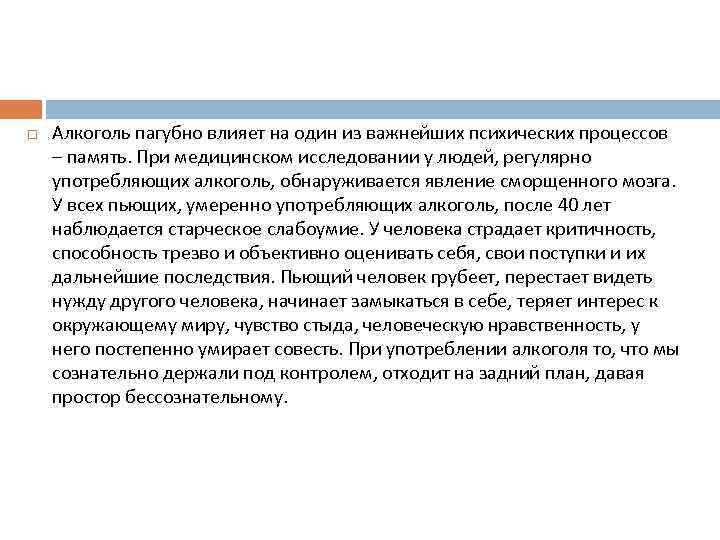 Алкоголь пагубно влияет на один из важнейших психических процессов – память. При медицинском исследовании у людей, регулярно употребляющих алкоголь, обнаруживается явление сморщенного мозга. У всех пьющих, умеренно употребляющих алкоголь, после 40 лет наблюдается старческое слабоумие. У человека страдает критичность, способность трезво и объективно оценивать себя, свои поступки и их дальнейшие последствия. Пьющий человек грубеет, перестает видеть нужду другого человека, начинает замыкаться в себе, теряет интерес к окружающему миру, чувство стыда, человеческую нравственность, у него постепенно умирает совесть. При употреблении алкоголя то, что мы сознательно держали под контролем, отходит на задний план, давая простор бессознательному.